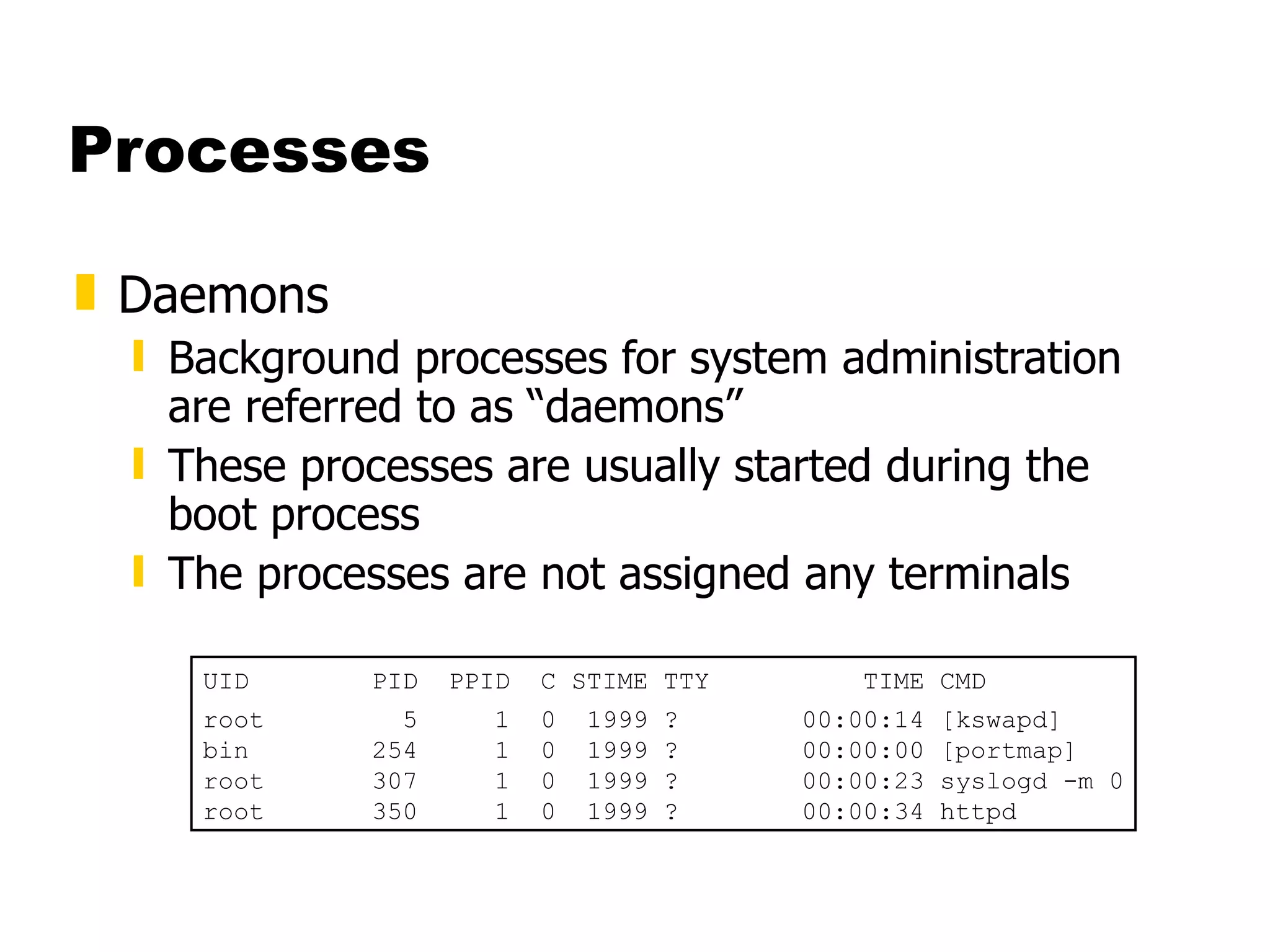 Processes

Daemons

Background processes for system administration are referred to as “daemons”

These processes are usually started during the boot process

The processes are not assigned any terminals

| UID | PID | PPID | C | STIME | TTY | TIME | CMD |
|---|---|---|---|---|---|---|---|
| root | 5 | 1 | 0 | 1999 | ? | 00:00:14 | [kswapd] |
| bin | 254 | 1 | 0 | 1999 | ? | 00:00:00 | [portmap] |
| root | 307 | 1 | 0 | 1999 | ? | 00:00:23 | syslogd -m 0 |
| root | 350 | 1 | 0 | 1999 | ? | 00:00:34 | httpd |